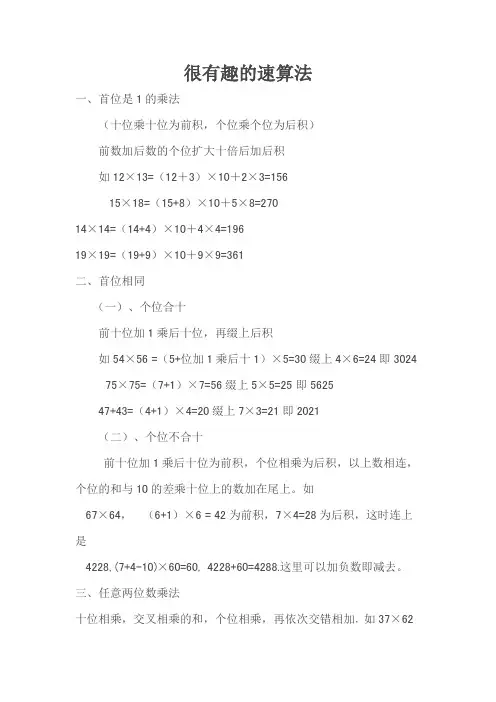 很有趣的速算法

一、首位是 1 的乘法

（十位乘十位为前积，个位乘个位为后积）

前数加后数的个位扩大十倍后加后积

如 12×13=（12＋3）×10＋2×3=156

15×18=（15+8）×10＋5×8=270

14×14=（14+4）×10＋4×4=196

19×19=（19+9）×10＋9×9=361

二、首位相同

（一）、个位合十

前十位加 1 乘后十位，再缀上后积

如 54×56 =（5+位加 1 乘后十 1）×5=30 缀上 4×6=24 即 3024

75×75=（7+1）×7=56 缀上 5×5=25 即 5625

47+43=（4+1）×4=20 缀上 7×3=21 即 2021

（二）、个位不合十

前十位加 1 乘后十位为前积，个位相乘为后积，以上数相连，个位的和与 10 的差乘十位上的数加在尾上。如

67×64，　（6+1）×6 = 42 为前积，7×4=28 为后积，这时连上是

4228,(7+4-10)×60=60, 4228+60=4288.这里可以加负数即减去。

三、任意两位数乘法

十位相乘，交叉相乘的和，个位相乘，再依次交错相加. 如 37×62